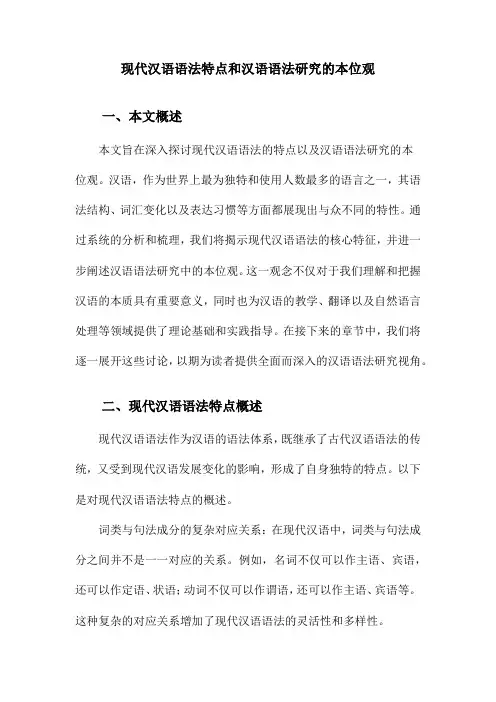 现代汉语语法特点和汉语语法研究的本位观

一、本文概述

本文旨在深入探讨现代汉语语法的特点以及汉语语法研究的本位观。汉语，作为世界上最为独特和使用人数最多的语言之一，其语法结构、词汇变化以及表达习惯等方面都展现出与众不同的特性。通过系统的分析和梳理，我们将揭示现代汉语语法的核心特征，并进一步阐述汉语语法研究中的本位观。这一观念不仅对于我们理解和把握汉语的本质具有重要意义，同时也为汉语的教学、翻译以及自然语言处理等领域提供了理论基础和实践指导。在接下来的章节中，我们将逐一展开这些讨论，以期为读者提供全面而深入的汉语语法研究视角。

二、现代汉语语法特点概述

现代汉语语法作为汉语的语法体系，既继承了古代汉语语法的传统，又受到现代汉语发展变化的影响，形成了自身独特的特点。以下是对现代汉语语法特点的概述。

词类与句法成分的复杂对应关系：在现代汉语中，词类与句法成分之间并不是一一对应的关系。例如，名词不仅可以作主语、宾语，还可以作定语、状语；动词不仅可以作谓语，还可以作主语、宾语等。这种复杂的对应关系增加了现代汉语语法的灵活性和多样性。